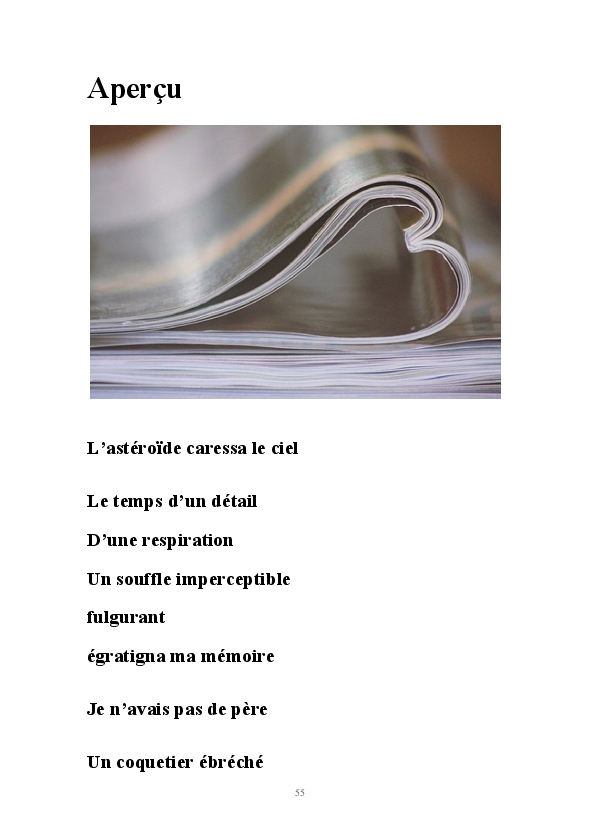 Aperçu

L’astéroïde caressa le ciel

Le temps d’un détail

D’une respiration

Un souffle imperceptible

fulgurant

égratigna ma mémoire

Je n’avais pas de père

Un coquetier ébréché

55